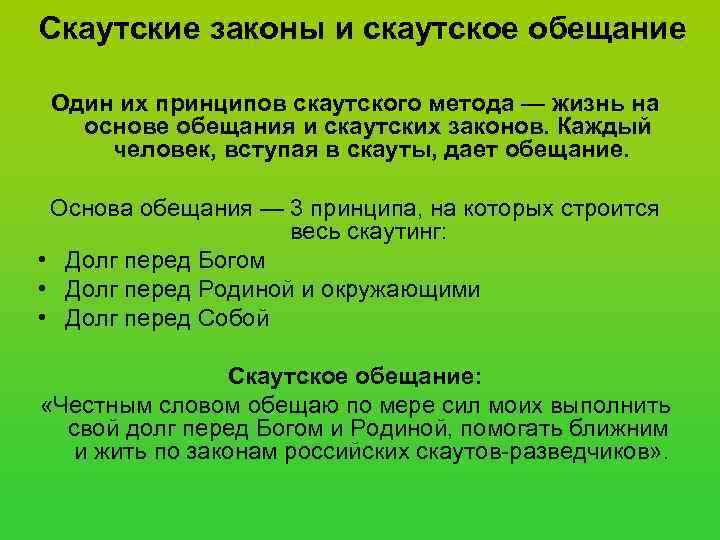 Скаутские законы и скаутское обещание

Один их принципов скаутского метода — жизнь на основе обещания и скаутских законов. Каждый человек, вступая в скауты, дает обещание.

Основа обещания — 3 принципа, на которых строится весь скаутинг:

• Долг перед Богом
• Долг перед Родиной и окружающими
• Долг перед Собой

Скаутское обещание:
«Честным словом обещаю по мере сил моих выполнить свой долг перед Богом и Родиной, помогать ближним и жить по законам российских скаутов-разведчиков».